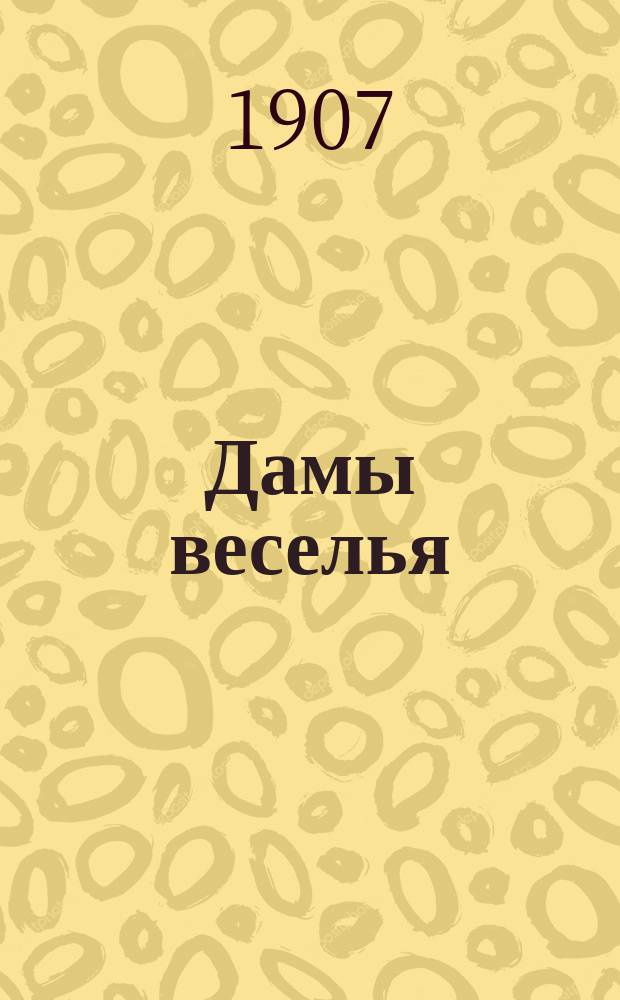 1907

Дамы веселья